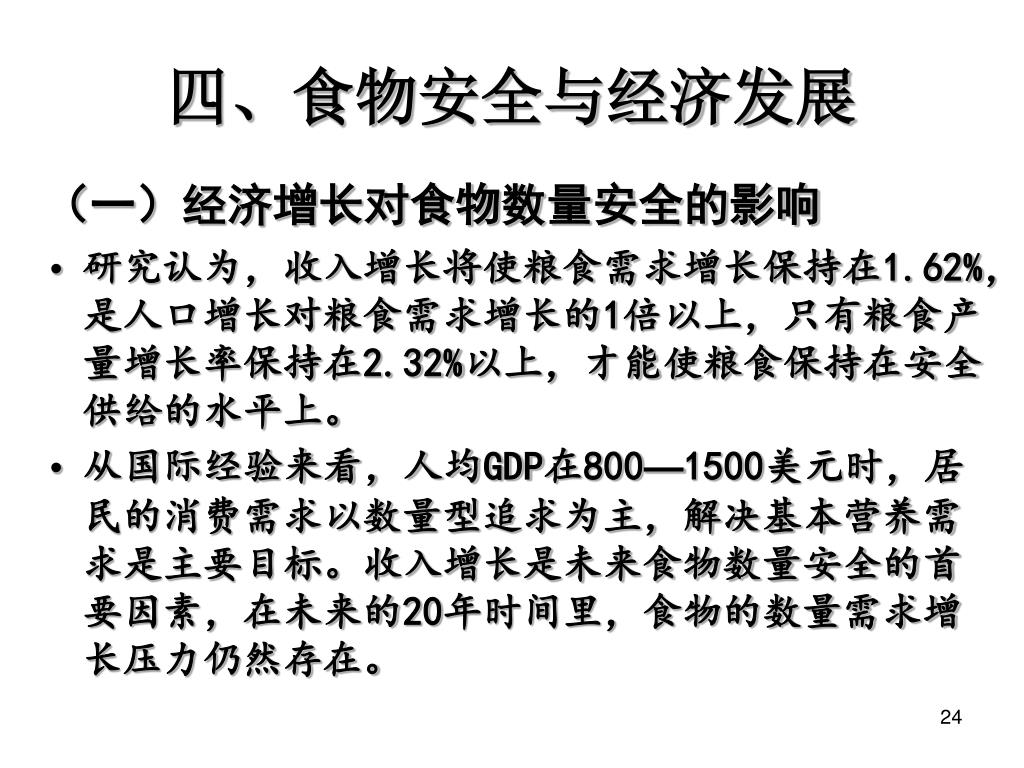 四、食物安全与经济发展

（一）经济增长对食物数量安全的影响

• 研究认为，收入增长将使粮食需求增长保持在1.62%，是人口增长对粮食需求增长的1倍以上，只有粮食产量增长率保持在2.32%以上，才能使粮食保持在安全供给的水平上。

• 从国际经验来看，人均GDP在800—1500美元时，居民的消费需求以数量型追求为主，解决基本营养需求是主要目标。收入增长是未来食物数量安全的首要因素，在未来的20年时间里，食物的数量需求增长压力仍然存在。

24